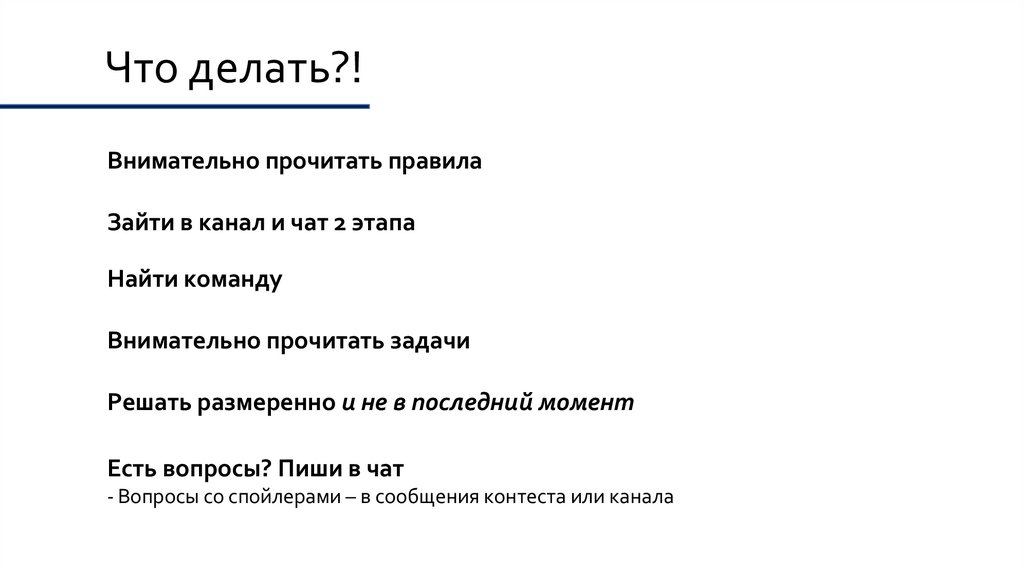 Что делать?!

Внимательно прочитать правила

Зайти в канал и чат 2 этапа

Найти команду

Внимательно прочитать задачи

Решать размеренно и не в последний момент

Есть вопросы? Пиши в чат
- Вопросы со спойлерами – в сообщения контеста или канала